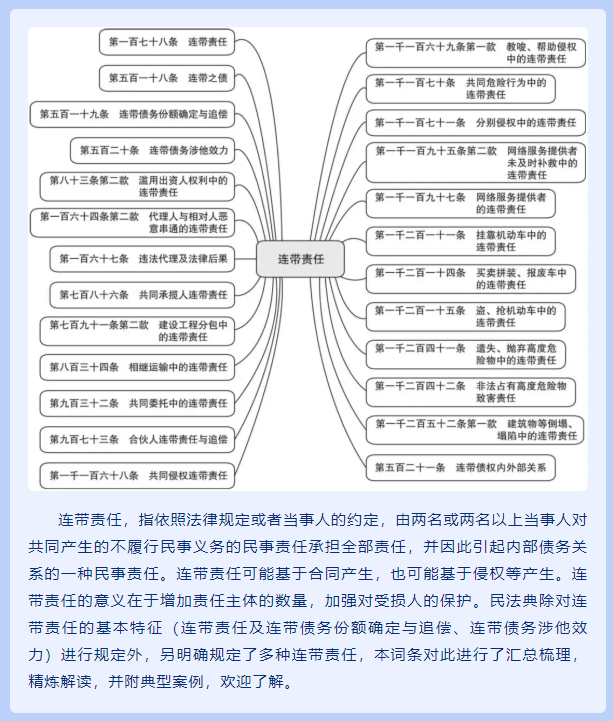 第一百七十八条　连带责任

第五百一十八条　连带之债

第五百一十九条　连带债务份额确定与追偿

第五百二十条　连带债务涉他效力

第八十三条第二款　滥用出资人权利中的连带责任

第一百六十四条第二款　代理人与相对人恶意串通的连带责任

第一百六十七条　违法代理及法律后果

第七百八十六条　共同承揽人连带责任

第七百九十一条第二款　建设工程分包中的连带责任

第八百三十四条　相继运输中的连带责任

第九百三十二条　共同委托中的连带责任

第九百七十三条　合伙人连带责任与追偿

第一千一百六十八条　共同侵权连带责任

连带责任

第一千一百六十九条第一款　教唆、帮助侵权中的连带责任

第一千一百七十条　共同危险行为中的连带责任

第一千一百七十一条　分别侵权中的连带责任

第一千一百九十五条第二款　网络服务提供者未及时补救中的连带责任

第一千一百九十七条　网络服务提供者的连带责任

第一千二百一十一条　挂靠机动车中的连带责任

第一千二百一十四条　买卖拼装、报废车中的连带责任

第一千二百一十五条　盗、抢机动车中的连带责任

第一千二百四十一条　遗失、抛弃高度危险物中的连带责任

第一千二百四十二条　非法占有高度危险物致害责任

第一千二百五十二条第一款　建筑物等倒塌、塌陷中的连带责任

第五百二十一条　连带债权内外部关系

连带责任，指依照法律规定或者当事人的约定，由两名或两名以上当事人对共同产生的不履行民事义务的民事责任承担全部责任，并因此引起内部债务关系的一种民事责任。连带责任可能基于合同产生，也可能基于侵权等产生。连带责任的意义在于增加责任主体的数量，加强对受损人的保护。民法典除对连带责任的基本特征（连带责任及连带债务份额确定与追偿、连带债务涉他效力）进行规定外，另明确规定了多种连带责任，本词条对此进行了汇总梳理，精炼解读，并附典型案例，欢迎了解。